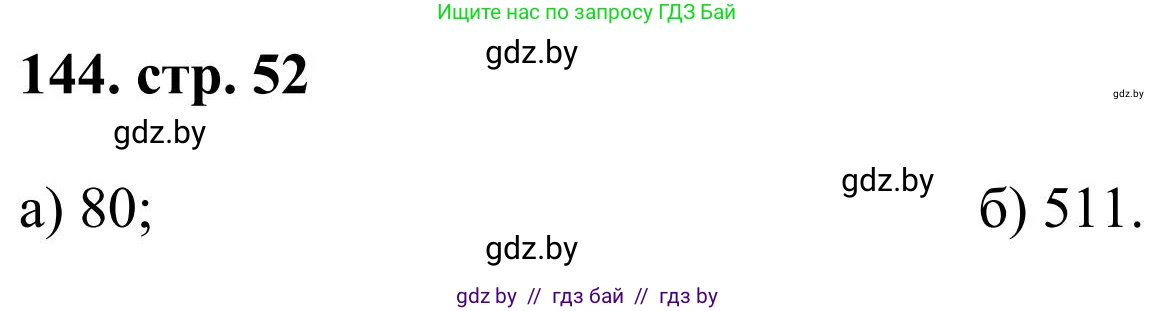 Ищите нас по запросу ГДЗ Бай

144. стр. 52

gdz.by

gdz.by

gdz.by

а) 80;

gdz.by

б) 511.

gdz.by

gdz by // гдз бай // гдз by